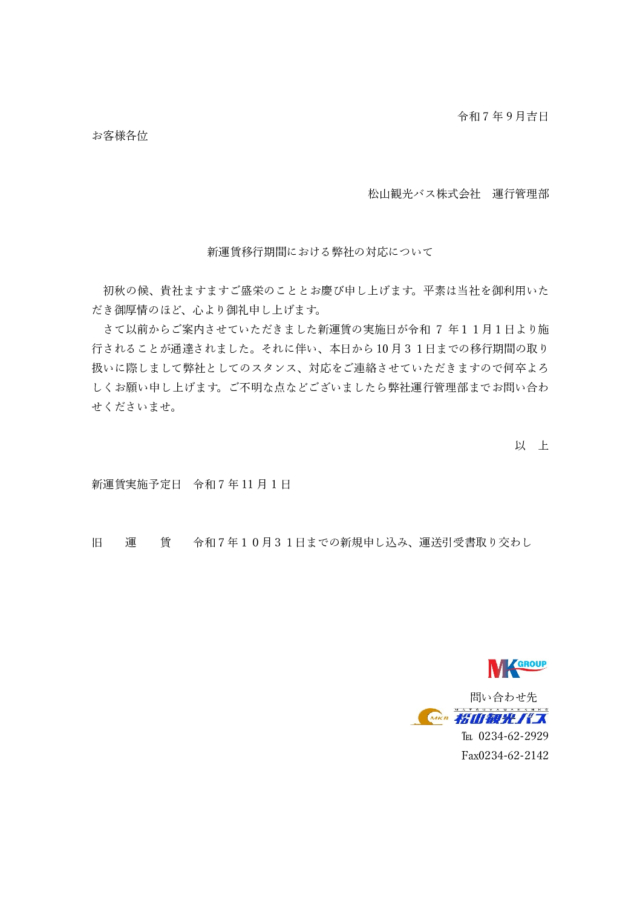 令和7年9月吉日

お客様各位

松山観光バス株式会社　運行管理部

新運賃移行期間における弊社の対応について

初秋の候、貴社ますますご盛栄のこととお慶び申し上げます。平素は当社を御利用いただき御厚情のほど、心より御礼申し上げます。

さて以前からご案内させていただきました新運賃の実施日が令和7年11月1日より施行されることが通達されました。それに伴い、本日から10月31日までの移行期間の取り扱いに際しまして弊社としてのスタンス、対応をご連絡させていただきますので何卒よろしくお願い申し上げます。ご不明な点などございましたら弊社運行管理部までお問い合わせくださいませ。

以　上

新運賃実施予定日　令和7年11月1日

旧　運　賃　令和7年10月31日までの新規申し込み、運送引受書取り交わし

MK GROUP

問い合わせ先

松山観光バス

TEL 0234-62-2929

Fax0234-62-2142